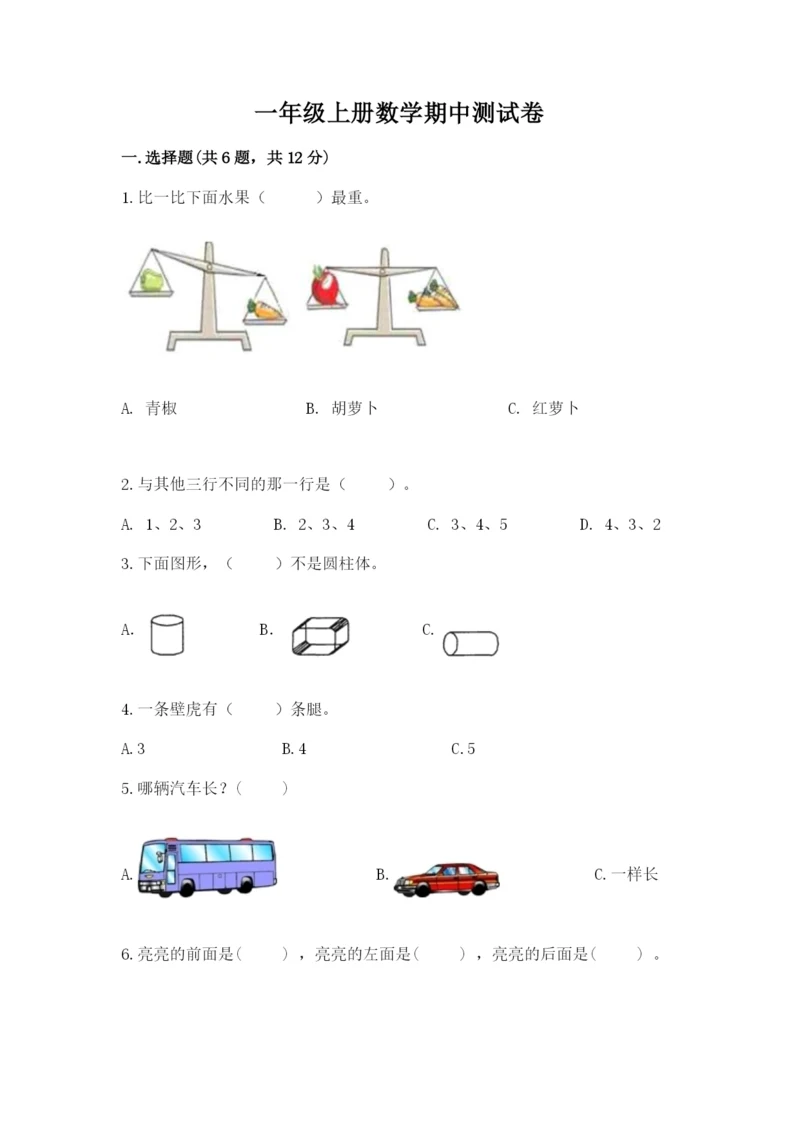 一年级上册数学期中测试卷

一.选择题(共6题，共12分)

1.比一比下面水果（　　）最重。

A. 青椒　　B. 胡萝卜　　C. 红萝卜

2.与其他三行不同的那一行是（　　）。

A. 1、2、3　　B. 2、3、4　　C. 3、4、5　　D. 4、3、2

3.下面图形，（　　）不是圆柱体。

A.　　B.　　C.

4.一条壁虎有（　　）条腿。

A.3　　B.4　　C.5

5.哪辆汽车长？（　　）

A.　　B.　　C.一样长

6.亮亮的前面是(　　)，亮亮的左面是(　　)，亮亮的后面是(　　)。